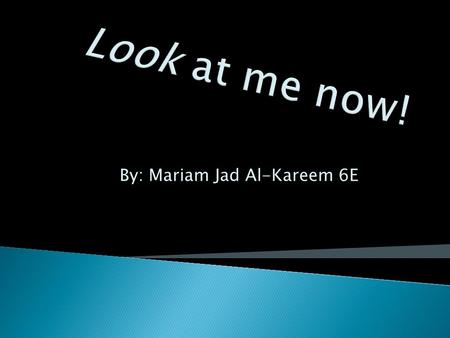 Look at me now!

By: Mariam Jad Al-Kareem 6E